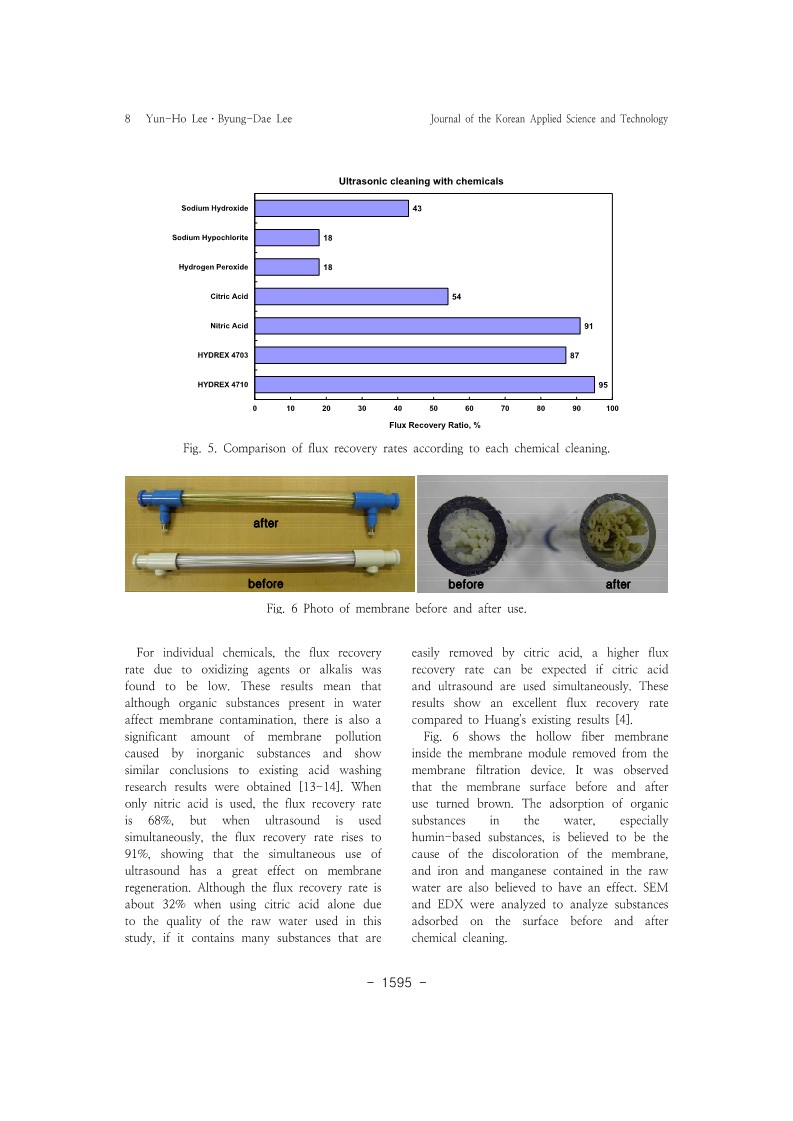 8 Yun-Ho Lee · Byung-Dae Lee

Journal of the Korean Applied Science and Technology

Ultrasonic cleaning with chemicals

Sodium Hydroxide 43
Sodium Hypochlorite 18
Hydrogen Peroxide 18
Citric Acid 54
Nitric Acid 91
HYDREX 4703 87
HYDREX 4710 95

0 10 20 30 40 50 60 70 80 90 100

Flux Recovery Ratio, %

Fig. 5. Comparison of flux recovery rates according to each chemical cleaning.

after
before
before
after

Fig. 6 Photo of membrane before and after use.

For individual chemicals, the flux recovery rate due to oxidizing agents or alkalis was found to be low. These results mean that although organic substances present in water affect membrane contamination, there is also a significant amount of membrane pollution caused by inorganic substances and show similar conclusions to existing acid washing research results were obtained [13-14]. When only nitric acid is used, the flux recovery rate is 68%, but when ultrasound is used simultaneously, the flux recovery rate rises to 91%, showing that the simultaneous use of ultrasound has a great effect on membrane regeneration. Although the flux recovery rate is about 32% when using citric acid alone due to the quality of the raw water used in this study, if it contains many substances that are easily removed by citric acid, a higher flux recovery rate can be expected if citric acid and ultrasound are used simultaneously. These results show an excellent flux recovery rate compared to Huang's existing results [4].

Fig. 6 shows the hollow fiber membrane inside the membrane module removed from the membrane filtration device. It was observed that the membrane surface before and after use turned brown. The adsorption of organic substances in the water, especially humin-based substances, is believed to be the cause of the discoloration of the membrane, and iron and manganese contained in the raw water are also believed to have an effect. SEM and EDX were analyzed to analyze substances adsorbed on the surface before and after chemical cleaning.

- 1595 -